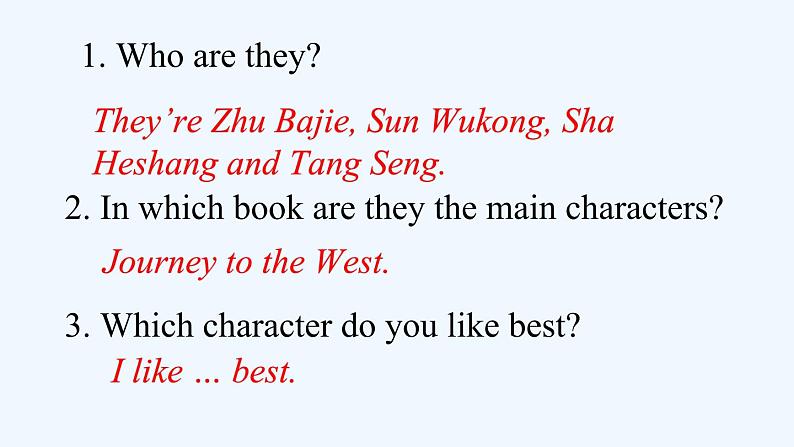 1. Who are they?

They're Zhu Bajie, Sun Wukong, Sha Heshang and Tang Seng.

2. In which book are they the main characters?

Journey to the West.

3. Which character do you like best?

I like … best.